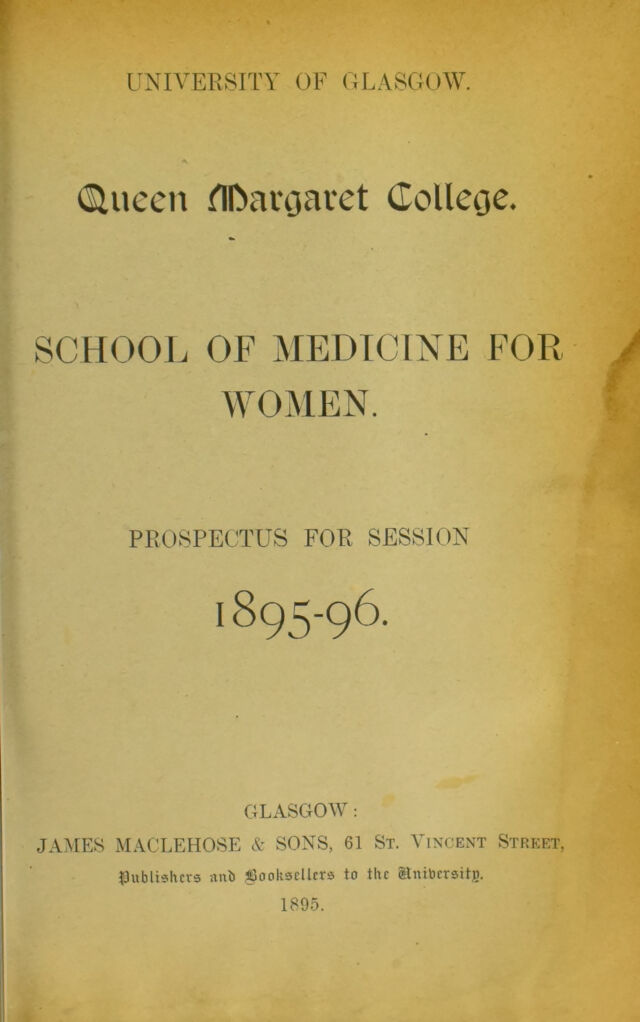 UNIVERSITY OF GLASGOW.

Queen Margaret College.

SCHOOL OF MEDICINE FOR WOMEN.

PROSPECTUS FOR SESSION

1895-96.

GLASGOW:

JAMES MACLEHOSE & SONS, 61 St. Vincent Street,

Publishers and Booksellers to the University.

1895.